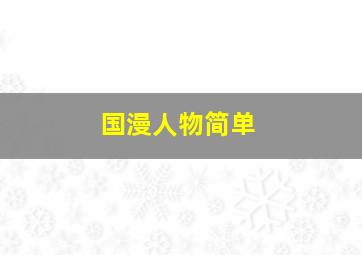 国漫人物简单